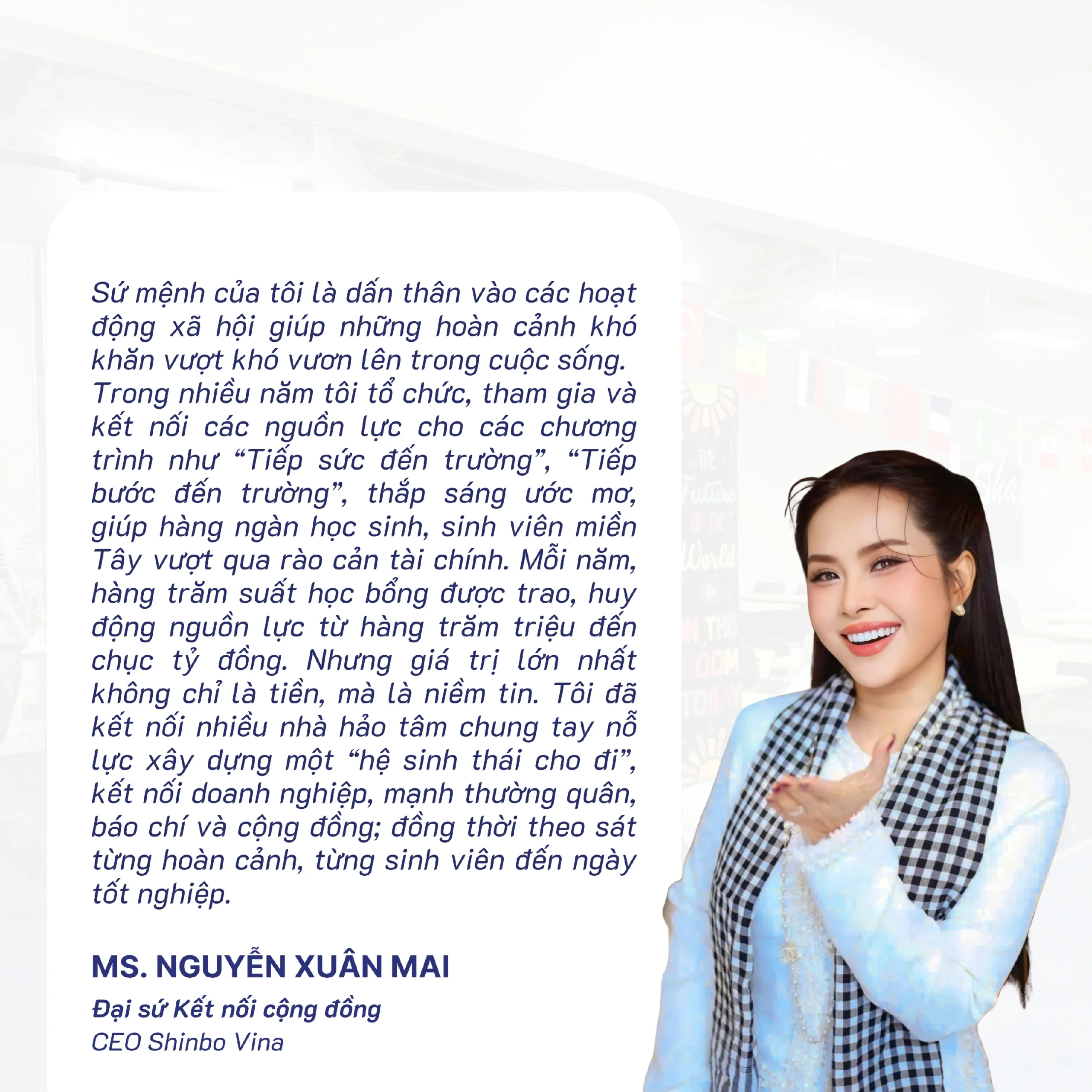 Sứ mệnh của tôi là dấn thân vào các hoạt động xã hội giúp những hoàn cảnh khó khăn vượt khó vươn lên trong cuộc sống.
Trong nhiều năm tôi tổ chức, tham gia và kết nối các nguồn lực cho các chương trình như "Tiếp sức đến trường", "Tiếp bước đến trường", thắp sáng ước mơ, giúp hàng ngàn học sinh, sinh viên miền Tây vượt qua rào cản tài chính. Mỗi năm, hàng trăm suất học bổng được trao, huy động nguồn lực từ hàng trăm triệu đến chục tỷ đồng. Nhưng giá trị lớn nhất không chỉ là tiền, mà là niềm tin. Tôi đã kết nối nhiều nhà hảo tâm chung tay nỗ lực xây dựng một "hệ sinh thái cho đi", kết nối doanh nghiệp, mạnh thường quân, báo chí và cộng đồng; đồng thời theo sát từng hoàn cảnh, từng sinh viên đến ngày tốt nghiệp.

MS. NGUYỄN XUÂN MAI
Đại sứ Kết nối cộng đồng
CEO Shinbo Vina